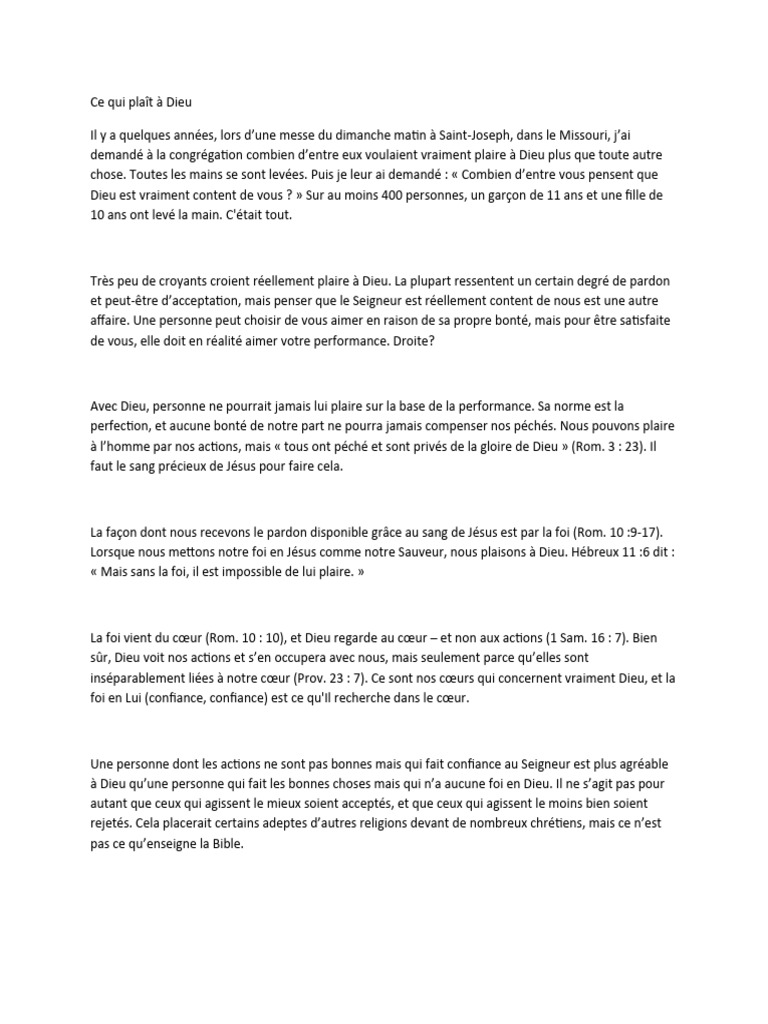 Ce qui plaît à Dieu

Il y a quelques années, lors d'une messe du dimanche matin à Saint-Joseph, dans le Missouri, j'ai demandé à la congrégation combien d'entre eux voulaient vraiment plaire à Dieu plus que toute autre chose. Toutes les mains se sont levées. Puis je leur ai demandé : « Combien d'entre vous pensent que Dieu est vraiment content de vous ? » Sur au moins 400 personnes, un garçon de 11 ans et une fille de 10 ans ont levé la main. C'était tout.

Très peu de croyants croient réellement plaire à Dieu. La plupart ressentent un certain degré de pardon et peut-être d'acceptation, mais penser que le Seigneur est réellement content de nous est une autre affaire. Une personne peut choisir de vous aimer en raison de sa propre bonté, mais pour être satisfaite de vous, elle doit en réalité aimer votre performance. Droite?

Avec Dieu, personne ne pourrait jamais lui plaire sur la base de la performance. Sa norme est la perfection, et aucune bonté de notre part ne pourra jamais compenser nos péchés. Nous pouvons plaire à l'homme par nos actions, mais « tous ont péché et sont privés de la gloire de Dieu » (Rom. 3 : 23). Il faut le sang précieux de Jésus pour faire cela.

La façon dont nous recevons le pardon disponible grâce au sang de Jésus est par la foi (Rom. 10 :9-17). Lorsque nous mettons notre foi en Jésus comme notre Sauveur, nous plaisons à Dieu. Hébreux 11 :6 dit : « Mais sans la foi, il est impossible de lui plaire. »

La foi vient du cœur (Rom. 10 : 10), et Dieu regarde au cœur – et non aux actions (1 Sam. 16 : 7). Bien sûr, Dieu voit nos actions et s'en occupera avec nous, mais seulement parce qu'elles sont inséparablement liées à notre cœur (Prov. 23 : 7). Ce sont nos cœurs qui concernent vraiment Dieu, et la foi en Lui (confiance, confiance) est ce qu'Il recherche dans le cœur.

Une personne dont les actions ne sont pas bonnes mais qui fait confiance au Seigneur est plus agréable à Dieu qu'une personne qui fait les bonnes choses mais qui n'a aucune foi en Dieu. Il ne s'agit pas pour autant que ceux qui agissent le mieux soient acceptés, et que ceux qui agissent le moins bien soient rejetés. Cela placerait certains adeptes d'autres religions devant de nombreux chrétiens, mais ce n'est pas ce qu'enseigne la Bible.